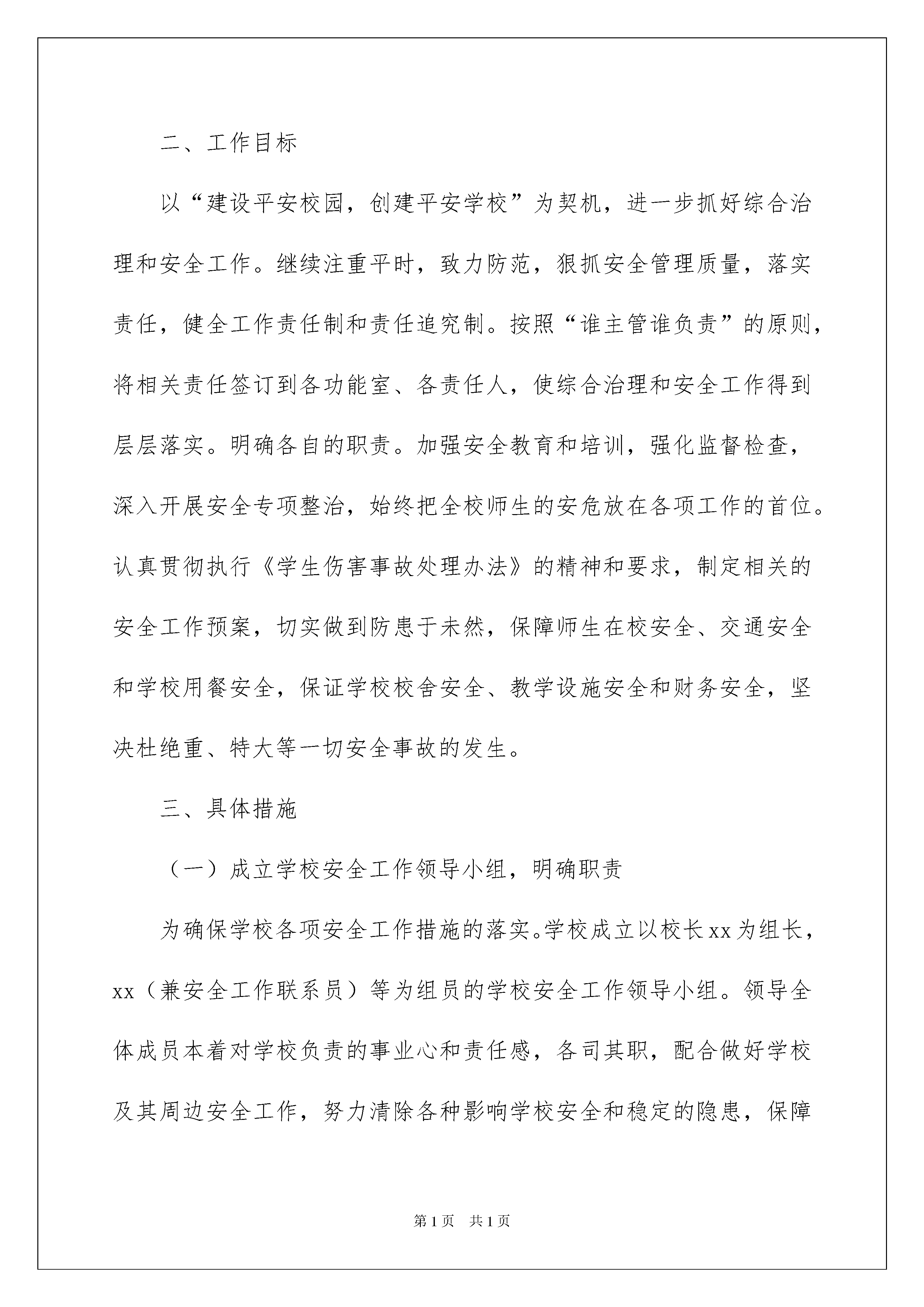 二、工作目标

以“建设平安校园，创建平安学校”为契机，进一步抓好综合治理和安全工作。继续注重平时，致力防范，狠抓安全管理质量，落实责任，健全工作责任制和责任追究制。按照“谁主管谁负责”的原则，将相关责任签订到各功能室、各责任人，使综合治理和安全工作得到层层落实。明确各自的职责。加强安全教育和培训，强化监督检查，深入开展安全专项整治，始终把全校师生的安危放在各项工作的首位。认真贯彻执行《学生伤害事故处理办法》的精神和要求，制定相关的安全工作预案，切实做到防患于未然，保障师生在校安全、交通安全和学校用餐安全，保证学校校舍安全、教学设施安全和财务安全，坚决杜绝重、特大等一切安全事故的发生。

三、具体措施

（一）成立学校安全工作领导小组，明确职责

为确保学校各项安全工作措施的落实。学校成立以校长xx为组长，xx（兼安全工作联系员）等为组员的学校安全工作领导小组。领导全体成员本着对学校负责的事业心和责任感，各司其职，配合做好学校及其周边安全工作，努力清除各种影响学校安全和稳定的隐患，保障

第1页　共1页